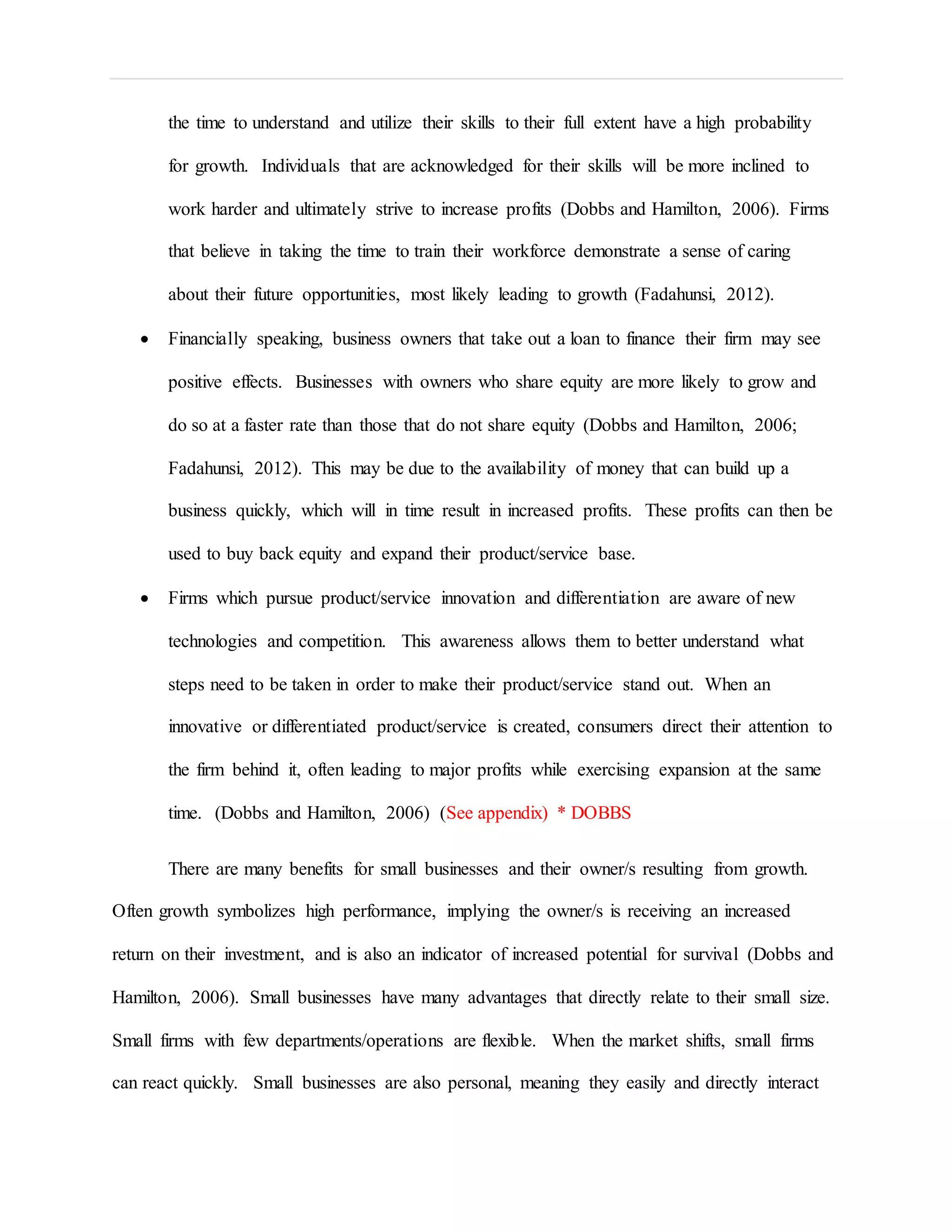 the time to understand and utilize their skills to their full extent have a high probability for growth. Individuals that are acknowledged for their skills will be more inclined to work harder and ultimately strive to increase profits (Dobbs and Hamilton, 2006). Firms that believe in taking the time to train their workforce demonstrate a sense of caring about their future opportunities, most likely leading to growth (Fadahunsi, 2012).

• Financially speaking, business owners that take out a loan to finance their firm may see positive effects. Businesses with owners who share equity are more likely to grow and do so at a faster rate than those that do not share equity (Dobbs and Hamilton, 2006; Fadahunsi, 2012). This may be due to the availability of money that can build up a business quickly, which will in time result in increased profits. These profits can then be used to buy back equity and expand their product/service base.

• Firms which pursue product/service innovation and differentiation are aware of new technologies and competition. This awareness allows them to better understand what steps need to be taken in order to make their product/service stand out. When an innovative or differentiated product/service is created, consumers direct their attention to the firm behind it, often leading to major profits while exercising expansion at the same time. (Dobbs and Hamilton, 2006) (See appendix) * DOBBS

There are many benefits for small businesses and their owner/s resulting from growth. Often growth symbolizes high performance, implying the owner/s is receiving an increased return on their investment, and is also an indicator of increased potential for survival (Dobbs and Hamilton, 2006). Small businesses have many advantages that directly relate to their small size. Small firms with few departments/operations are flexible. When the market shifts, small firms can react quickly. Small businesses are also personal, meaning they easily and directly interact